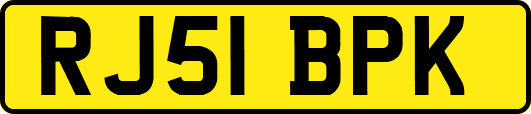 RJ51 BPK